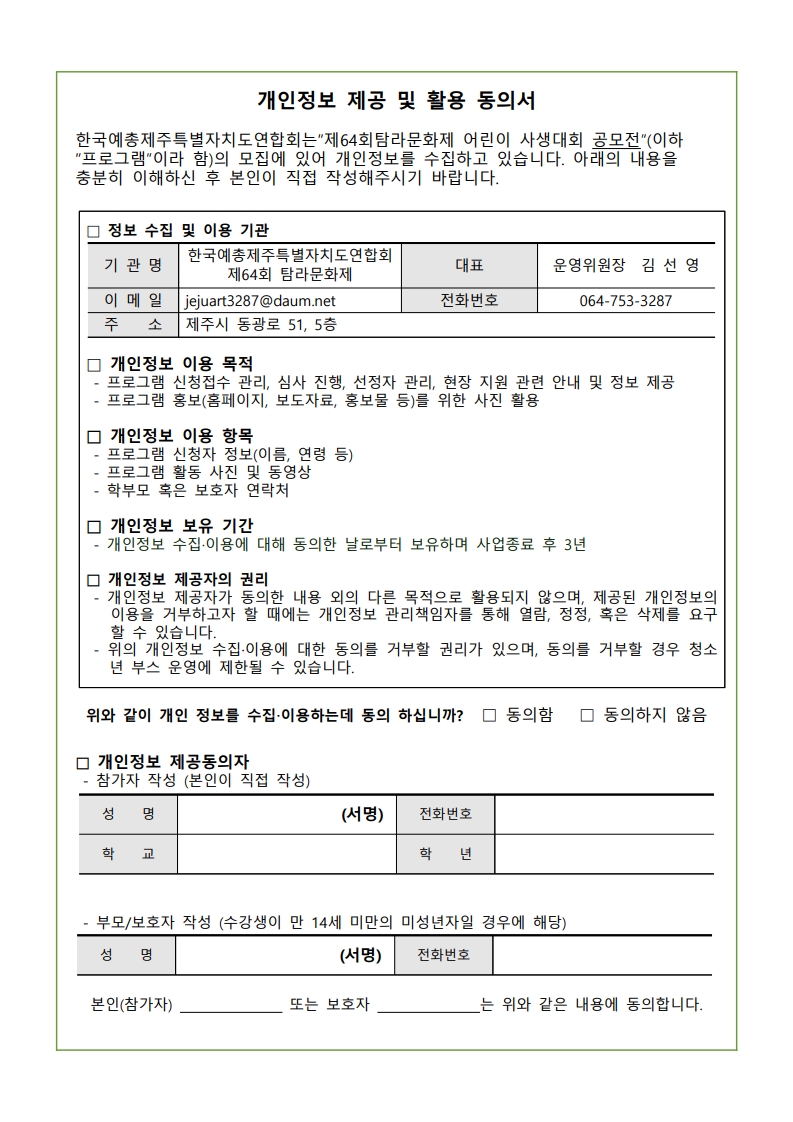 개인정보 제공 및 활용 동의서

한국예총제주특별자치도연합회는"제64회탐라문화제 어린이 사생대회 공모전"(이하 "프로그램"이라 함)의 모집에 있어 개인정보를 수집하고 있습니다. 아래의 내용을 충분히 이해하신 후 본인이 직접 작성해주시기 바랍니다.

□ 정보 수집 및 이용 기관

| 기 관 명 | 한국예총제주특별자치도연합회 제64회 탐라문화제 | 대표 | 운영위원장 김 선 영 |
|---|---|---|---|
| 이 메 일 | jejuart3287@daum.net | 전화번호 | 064-753-3287 |
| 주 소 | 제주시 동광로 51, 5층 | | |

□ 개인정보 이용 목적
- 프로그램 신청접수 관리, 심사 진행, 선정자 관리, 현장 지원 관련 안내 및 정보 제공
- 프로그램 홍보(홈페이지, 보도자료, 홍보물 등)를 위한 사진 활용

□ 개인정보 이용 항목
- 프로그램 신청자 정보(이름, 연령 등)
- 프로그램 활동 사진 및 동영상
- 학부모 혹은 보호자 연락처

□ 개인정보 보유 기간
- 개인정보 수집·이용에 대해 동의한 날로부터 보유하며 사업종료 후 3년

□ 개인정보 제공자의 권리
- 개인정보 제공자가 동의한 내용 외의 다른 목적으로 활용되지 않으며, 제공된 개인정보의 이용을 거부하고자 할 때에는 개인정보 관리책임자를 통해 열람, 정정, 혹은 삭제를 요구할 수 있습니다.
- 위의 개인정보 수집·이용에 대한 동의를 거부할 권리가 있으며, 동의를 거부할 경우 청소년 부스 운영에 제한될 수 있습니다.

위와 같이 개인 정보를 수집·이용하는데 동의 하십니까? □ 동의함 □ 동의하지 않음

□ 개인정보 제공동의자
- 참가자 작성 (본인이 직접 작성)

| 성 명 | (서명) | 전화번호 | |
|---|---|---|---|
| 학 교 | | 학 년 | |

- 부모/보호자 작성 (수강생이 만 14세 미만의 미성년자일 경우에 해당)

| 성 명 | (서명) | 전화번호 | |
|---|---|---|---|

본인(참가자) ______________ 또는 보호자 ______________는 위와 같은 내용에 동의합니다.